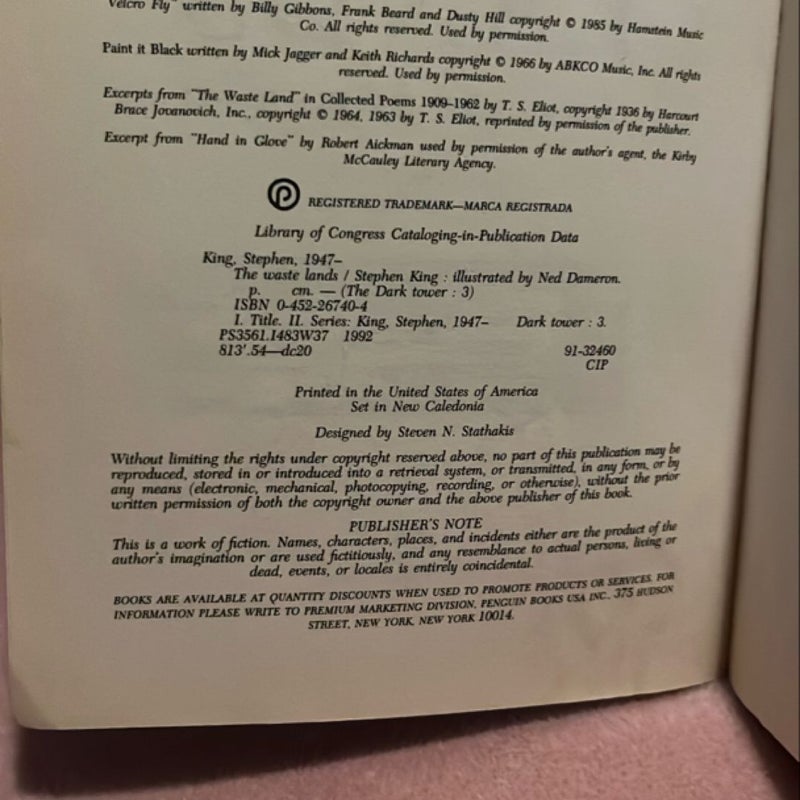 Velcro Fly" written by Billy Gibbons, Frank Beard and Dusty Hill copyright © 1985 by Hamstein Music Co. All rights reserved. Used by permission.

Paint it Black written by Mick Jagger and Keith Richards copyright © 1966 by ABKCO Music, Inc. All rights reserved. Used by permission.

Excerpts from "The Waste Land" in Collected Poems 1909–1962 by T. S. Eliot, copyright 1936 by Harcourt Brace Jovanovich, Inc., copyright © 1964, 1963 by T. S. Eliot, reprinted by permission of the publisher.

Excerpt from "Hand in Glove" by Robert Aickman used by permission of the author's agent, the Kirby McCauley Literary Agency.

REGISTERED TRADEMARK—MARCA REGISTRADA

Library of Congress Cataloging-in-Publication Data

King, Stephen, 1947–
The waste lands / Stephen King : illustrated by Ned Dameron.
p. cm. — (The Dark tower : 3)
ISBN 0-452-26740-4
I. Title. II. Series: King, Stephen, 1947– Dark tower : 3.
PS3561.I483W37 1992
813'.54—dc20 91-32460
CIP

Printed in the United States of America
Set in New Caledonia

Designed by Steven N. Stathakis

Without limiting the rights under copyright reserved above, no part of this publication may be reproduced, stored in or introduced into a retrieval system, or transmitted, in any form, or by any means (electronic, mechanical, photocopying, recording, or otherwise), without the prior written permission of both the copyright owner and the above publisher of this book.

PUBLISHER'S NOTE
This is a work of fiction. Names, characters, places, and incidents either are the product of the author's imagination or are used fictitiously, and any resemblance to actual persons, living or dead, events, or locales is entirely coincidental.

BOOKS ARE AVAILABLE AT QUANTITY DISCOUNTS WHEN USED TO PROMOTE PRODUCTS OR SERVICES. FOR INFORMATION PLEASE WRITE TO PREMIUM MARKETING DIVISION, PENGUIN BOOKS USA INC., 375 HUDSON STREET, NEW YORK, NEW YORK 10014.